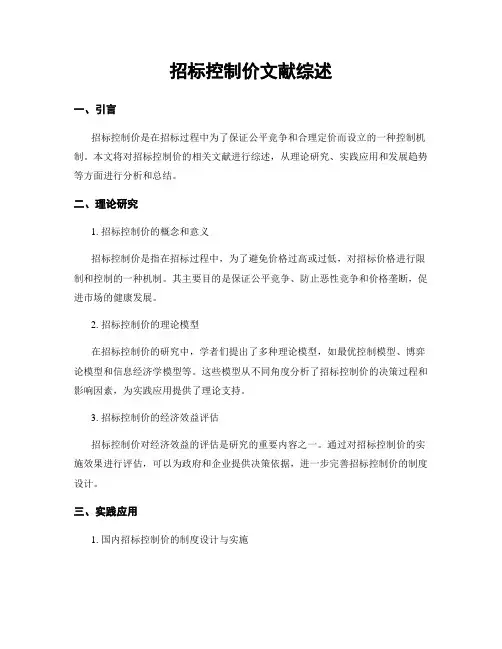 招标控制价文献综述

一、引言

招标控制价是在招标过程中为了保证公平竞争和合理定价而设立的一种控制机制。本文将对招标控制价的相关文献进行综述，从理论研究、实践应用和发展趋势等方面进行分析和总结。

二、理论研究

1. 招标控制价的概念和意义

招标控制价是指在招标过程中，为了避免价格过高或过低，对招标价格进行限制和控制的一种机制。其主要目的是保证公平竞争、防止恶性竞争和价格垄断，促进市场的健康发展。

2. 招标控制价的理论模型

在招标控制价的研究中，学者们提出了多种理论模型，如最优控制模型、博弈论模型和信息经济学模型等。这些模型从不同角度分析了招标控制价的决策过程和影响因素，为实践应用提供了理论支持。

3. 招标控制价的经济效益评估

招标控制价对经济效益的评估是研究的重要内容之一。通过对招标控制价的实施效果进行评估，可以为政府和企业提供决策依据，进一步完善招标控制价的制度设计。

三、实践应用

1. 国内招标控制价的制度设计与实施